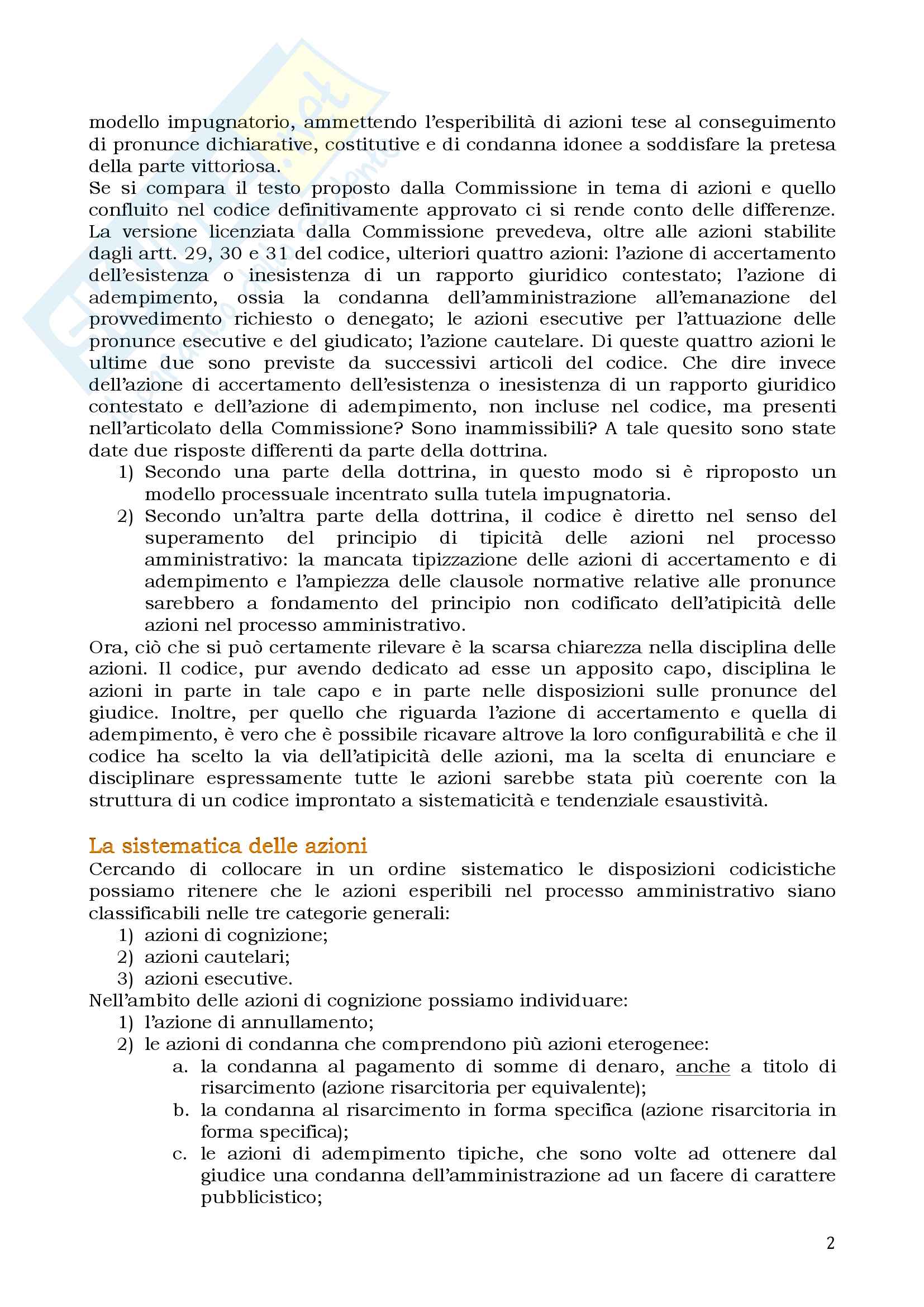 modello impugnatorio, ammettendo l'esperibilità di azioni tese al conseguimento di pronunce dichiarative, costitutive e di condanna idonee a soddisfare la pretesa della parte vittoriosa.
Se si compara il testo proposto dalla Commissione in tema di azioni e quello confluito nel codice definitivamente approvato ci si rende conto delle differenze. La versione licenziata dalla Commissione prevedeva, oltre alle azioni stabilite dagli artt. 29, 30 e 31 del codice, ulteriori quattro azioni: l'azione di accertamento dell'esistenza o inesistenza di un rapporto giuridico contestato; l'azione di adempimento, ossia la condanna dell'amministrazione all'emanazione del provvedimento richiesto o denegato; le azioni esecutive per l'attuazione delle pronunce esecutive e del giudicato; l'azione cautelare. Di queste quattro azioni le ultime due sono previste da successivi articoli del codice. Che dire invece dell'azione di accertamento dell'esistenza o inesistenza di un rapporto giuridico contestato e dell'azione di adempimento, non incluse nel codice, ma presenti nell'articolato della Commissione? Sono inammissibili? A tale quesito sono state date due risposte differenti da parte della dottrina.
1) Secondo una parte della dottrina, in questo modo si è riproposto un modello processuale incentrato sulla tutela impugnatoria.
2) Secondo un'altra parte della dottrina, il codice è diretto nel senso del superamento del principio di tipicità delle azioni nel processo amministrativo: la mancata tipizzazione delle azioni di accertamento e di adempimento e l'ampiezza delle clausole normative relative alle pronunce sarebbero a fondamento del principio non codificato dell'atipicità delle azioni nel processo amministrativo.
Ora, ciò che si può certamente rilevare è la scarsa chiarezza nella disciplina delle azioni. Il codice, pur avendo dedicato ad esse un apposito capo, disciplina le azioni in parte in tale capo e in parte nelle disposizioni sulle pronunce del giudice. Inoltre, per quello che riguarda l'azione di accertamento e quella di adempimento, è vero che è possibile ricavare altrove la loro configurabilità e che il codice ha scelto la via dell'atipicità delle azioni, ma la scelta di enunciare e disciplinare espressamente tutte le azioni sarebbe stata più coerente con la struttura di un codice improntato a sistematicità e tendenziale esaustività.

La sistematica delle azioni
Cercando di collocare in un ordine sistematico le disposizioni codicistiche possiamo ritenere che le azioni esperibili nel processo amministrativo siano classificabili nelle tre categorie generali:
1) azioni di cognizione;
2) azioni cautelari;
3) azioni esecutive.
Nell'ambito delle azioni di cognizione possiamo individuare:
1) l'azione di annullamento;
2) le azioni di condanna che comprendono più azioni eterogenee:
a. la condanna al pagamento di somme di denaro, anche a titolo di risarcimento (azione risarcitoria per equivalente);
b. la condanna al risarcimento in forma specifica (azione risarcitoria in forma specifica);
c. le azioni di adempimento tipiche, che sono volte ad ottenere dal giudice una condanna dell'amministrazione ad un facere di carattere pubblicistico;

2